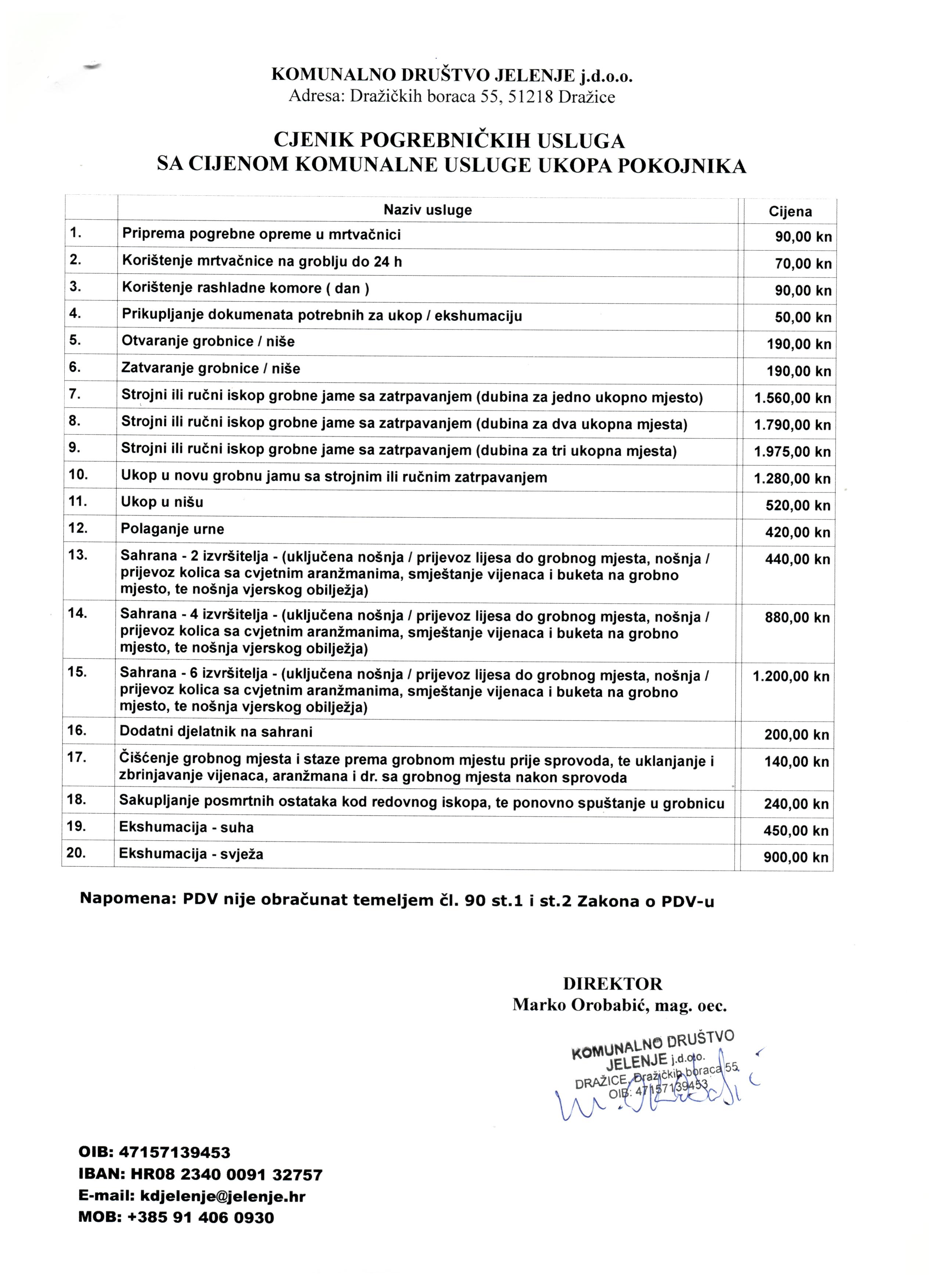 KOMUNALNO DRUŠTVO JELENJE j.d.o.o.
Adresa: Dražičkih boraca 55, 51218 Dražice

CJENIK POGREBNIČKIH USLUGA
SA CIJENOM KOMUNALNE USLUGE UKOPA POKOJNIKA

| | Naziv usluge | Cijena |
|---|---|---|
| 1. | Priprema pogrebne opreme u mrtvačnici | 90,00 kn |
| 2. | Korištenje mrtvačnice na groblju do 24 h | 70,00 kn |
| 3. | Korištenje rashladne komore ( dan ) | 90,00 kn |
| 4. | Prikupljanje dokumenata potrebnih za ukop / ekshumaciju | 50,00 kn |
| 5. | Otvaranje grobnice / niše | 190,00 kn |
| 6. | Zatvaranje grobnice / niše | 190,00 kn |
| 7. | Strojni ili ručni iskop grobne jame sa zatrpavanjem (dubina za jedno ukopno mjesto) | 1.560,00 kn |
| 8. | Strojni ili ručni iskop grobne jame sa zatrpavanjem (dubina za dva ukopna mjesta) | 1.790,00 kn |
| 9. | Strojni ili ručni iskop grobne jame sa zatrpavanjem (dubina za tri ukopna mjesta) | 1.975,00 kn |
| 10. | Ukop u novu grobnu jamu sa strojnim ili ručnim zatrpavanjem | 1.280,00 kn |
| 11. | Ukop u nišu | 520,00 kn |
| 12. | Polaganje urne | 420,00 kn |
| 13. | Sahrana - 2 izvršitelja - (uključena nošnja / prijevoz lijesa do grobnog mjesta, nošnja / prijevoz kolica sa cvjetnim aranžmanima, smještanje vijenaca i buketa na grobno mjesto, te nošnja vjerskog obilježja) | 440,00 kn |
| 14. | Sahrana - 4 izvršitelja - (uključena nošnja / prijevoz lijesa do grobnog mjesta, nošnja / prijevoz kolica sa cvjetnim aranžmanima, smještanje vijenaca i buketa na grobno mjesto, te nošnja vjerskog obilježja) | 880,00 kn |
| 15. | Sahrana - 6 izvršitelja - (uključena nošnja / prijevoz lijesa do grobnog mjesta, nošnja / prijevoz kolica sa cvjetnim aranžmanima, smještanje vijenaca i buketa na grobno mjesto, te nošnja vjerskog obilježja) | 1.200,00 kn |
| 16. | Dodatni djelatnik na sahrani | 200,00 kn |
| 17. | Čišćenje grobnog mjesta i staze prema grobnom mjestu prije sprovoda, te uklanjanje i zbrinjavanje vijenaca, aranžmana i dr. sa grobnog mjesta nakon sprovoda | 140,00 kn |
| 18. | Sakupljanje posmrtnih ostataka kod redovnog iskopa, te ponovno spuštanje u grobnicu | 240,00 kn |
| 19. | Ekshumacija - suha | 450,00 kn |
| 20. | Ekshumacija - svježa | 900,00 kn |

Napomena: PDV nije obračunat temeljem čl. 90 st.1 i st.2 Zakona o PDV-u

DIREKTOR
Marko Orobabić, mag. oec.

KOMUNALNO DRUŠTVO JELENJE j.d.o.o.
DRAŽICE, Dražičkih boraca 55
OIB: 47157139453

OIB: 47157139453
IBAN: HR08 2340 0091 32757
E-mail: kdjelenje@jelenje.hr
MOB: +385 91 406 0930